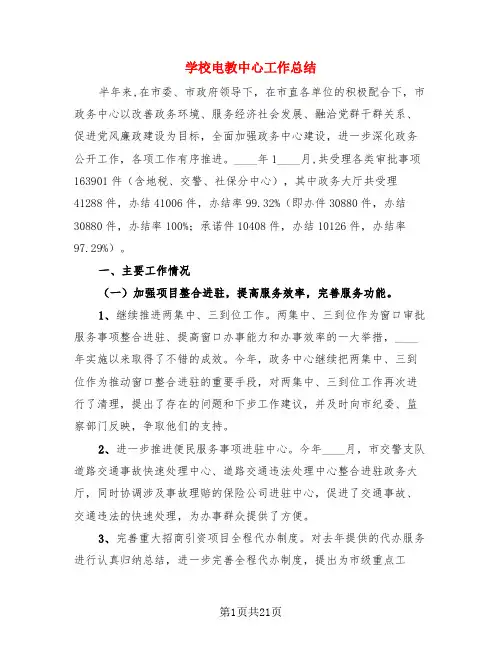 学校电教中心工作总结

半年来,在市委、市政府领导下,在市直各单位的积极配合下,市政务中心以改善政务环境、服务经济社会发展、融洽党群干群关系、促进党风廉政建设为目标,全面加强政务中心建设,进一步深化政务公开工作,各项工作有序推进。____年1____月,共受理各类审批事项163901件(含地税、交警、社保分中心),其中政务大厅共受理41288件,办结41006件,办结率99.32%(即办件30880件,办结30880件,办结率100%;承诺件10408件,办结10126件,办结率97.29%)。

一、主要工作情况

(一)加强项目整合进驻,提高服务效率,完善服务功能。

1、继续推进两集中、三到位工作。两集中、三到位作为窗口审批服务事项整合进驻、提高窗口办事能力和办事效率的一大举措,____年实施以来取得了不错的成效。今年,政务中心继续把两集中、三到位作为推动窗口整合进驻的重要手段,对两集中、三到位工作再次进行了清理,提出了存在的问题和下步工作建议,并及时向市纪委、监察部门反映,争取他们的支持。

2、进一步推进便民服务事项进驻中心。今年____月,市交警支队道路交通事故快速处理中心、道路交通违法处理中心整合进驻政务大厅,同时协调涉及事故理赔的保险公司进驻中心,促进了交通事故、交通违法的快速处理,为办事群众提供了方便。

3、完善重大招商引资项目全程代办制度。对去年提供的代办服务进行认真归纳总结,进一步完善全程代办制度,提出为市级重点工

第1页共21页